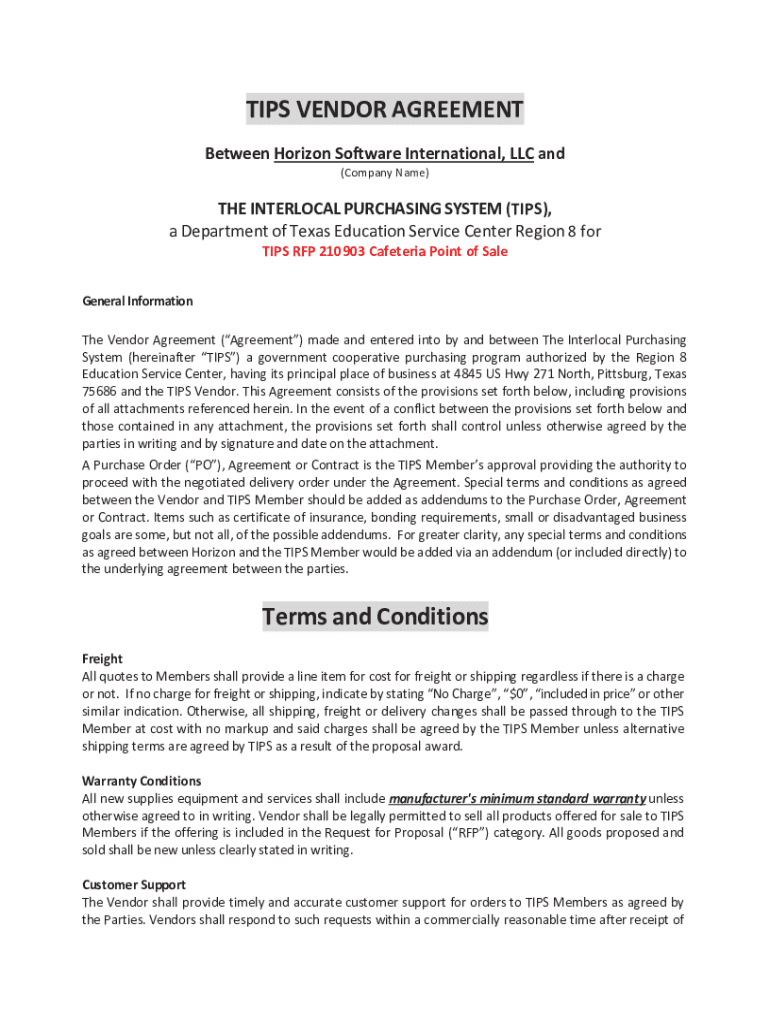 TIPS VENDOR AGREEMENT

Between Horizon Software International, LLC and

(Company Name)

THE INTERLOCAL PURCHASING SYSTEM (TIPS),

a Department of Texas Education Service Center Region 8 for

TIPS RFP 210903 Cafeteria Point of Sale

General Information

The Vendor Agreement ("Agreement") made and entered into by and between The Interlocal Purchasing System (hereinafter "TIPS") a government cooperative purchasing program authorized by the Region 8 Education Service Center, having its principal place of business at 4845 US Hwy 271 North, Pittsburg, Texas 75686 and the TIPS Vendor. This Agreement consists of the provisions set forth below, including provisions of all attachments referenced herein. In the event of a conflict between the provisions set forth below and those contained in any attachment, the provisions set forth shall control unless otherwise agreed by the parties in writing and by signature and date on the attachment.

A Purchase Order ("PO"), Agreement or Contract is the TIPS Member's approval providing the authority to proceed with the negotiated delivery order under the Agreement. Special terms and conditions as agreed between the Vendor and TIPS Member should be added as addendums to the Purchase Order, Agreement or Contract. Items such as certificate of insurance, bonding requirements, small or disadvantaged business goals are some, but not all, of the possible addendums. For greater clarity, any special terms and conditions as agreed between Horizon and the TIPS Member would be added via an addendum (or included directly) to the underlying agreement between the parties.

Terms and Conditions

Freight

All quotes to Members shall provide a line item for cost for freight or shipping regardless if there is a charge or not. If no charge for freight or shipping, indicate by stating "No Charge", "$0", "included in price" or other similar indication. Otherwise, all shipping, freight or delivery changes shall be passed through to the TIPS Member at cost with no markup and said charges shall be agreed by the TIPS Member unless alternative shipping terms are agreed by TIPS as a result of the proposal award.

Warranty Conditions

All new supplies equipment and services shall include manufacturer's minimum standard warranty unless otherwise agreed to in writing. Vendor shall be legally permitted to sell all products offered for sale to TIPS Members if the offering is included in the Request for Proposal ("RFP") category. All goods proposed and sold shall be new unless clearly stated in writing.

Customer Support

The Vendor shall provide timely and accurate customer support for orders to TIPS Members as agreed by the Parties. Vendors shall respond to such requests within a commercially reasonable time after receipt of